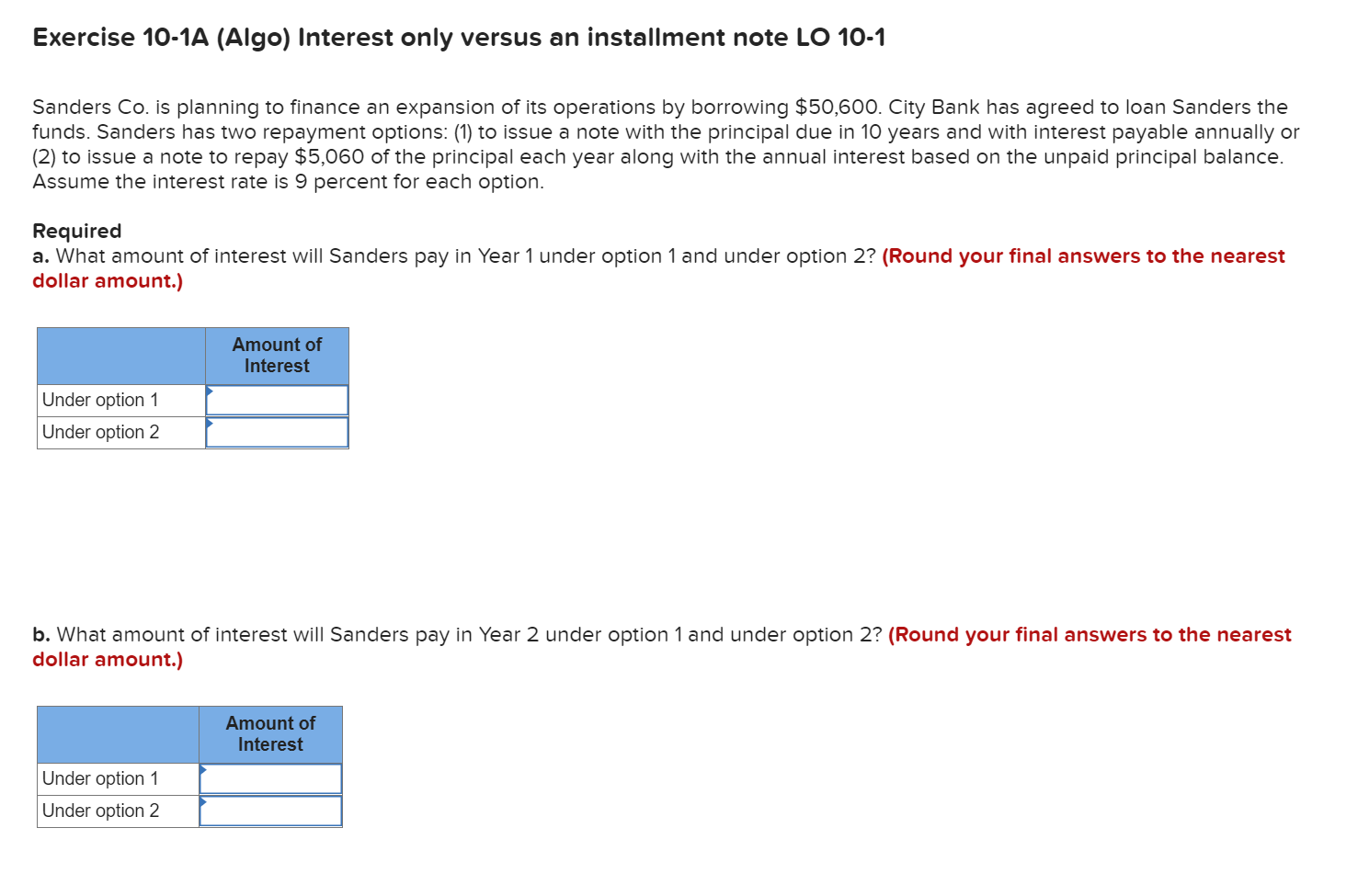 Exercise 10-1A (Algo) Interest only versus an installment note LO 10-1

Sanders Co. is planning to finance an expansion of its operations by borrowing $50,600. City Bank has agreed to loan Sanders the funds. Sanders has two repayment options: (1) to issue a note with the principal due in 10 years and with interest payable annually or (2) to issue a note to repay $5,060 of the principal each year along with the annual interest based on the unpaid principal balance. Assume the interest rate is 9 percent for each option.

Required
a. What amount of interest will Sanders pay in Year 1 under option 1 and under option 2? (Round your final answers to the nearest dollar amount.)

| | Amount of Interest |
|---|---|
| Under option 1 | |
| Under option 2 | |

b. What amount of interest will Sanders pay in Year 2 under option 1 and under option 2? (Round your final answers to the nearest dollar amount.)

| | Amount of Interest |
|---|---|
| Under option 1 | |
| Under option 2 | |